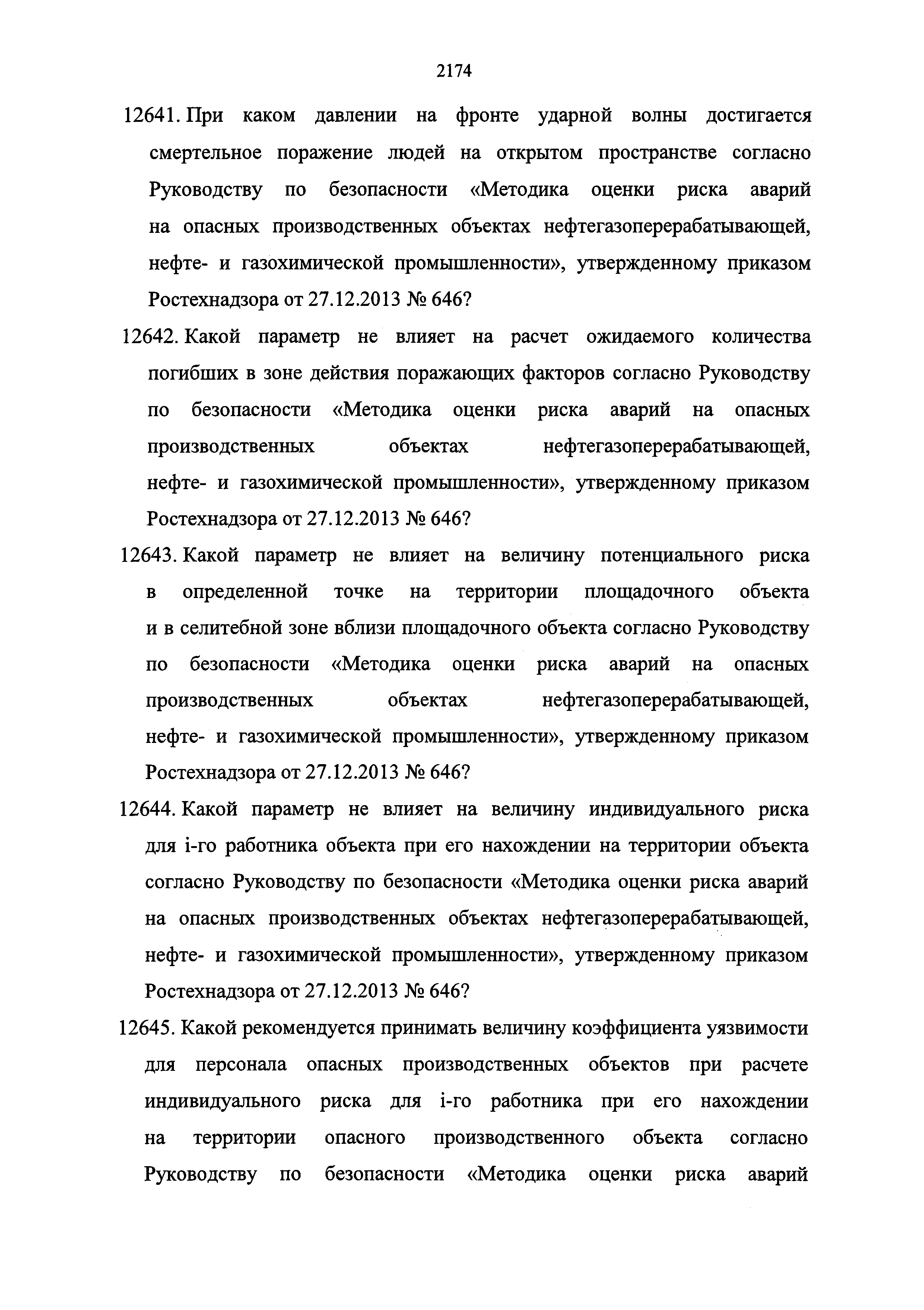 2174

12641. При каком давлении на фронте ударной волны достигается смертельное поражение людей на открытом пространстве согласно Руководству по безопасности «Методика оценки риска аварий на опасных производственных объектах нефтегазоперерабатывающей, нефте- и газохимической промышленности», утвержденному приказом Ростехнадзора от 27.12.2013 № 646?

12642. Какой параметр не влияет на расчет ожидаемого количества погибших в зоне действия поражающих факторов согласно Руководству по безопасности «Методика оценки риска аварий на опасных производственных объектах нефтегазоперерабатывающей, нефте- и газохимической промышленности», утвержденному приказом Ростехнадзора от 27.12.2013 № 646?

12643. Какой параметр не влияет на величину потенциального риска в определенной точке на территории площадочного объекта и в селитебной зоне вблизи площадочного объекта согласно Руководству по безопасности «Методика оценки риска аварий на опасных производственных объектах нефтегазоперерабатывающей, нефте- и газохимической промышленности», утвержденному приказом Ростехнадзора от 27.12.2013 № 646?

12644. Какой параметр не влияет на величину индивидуального риска для i-го работника объекта при его нахождении на территории объекта согласно Руководству по безопасности «Методика оценки риска аварий на опасных производственных объектах нефтегазоперерабатывающей, нефте- и газохимической промышленности», утвержденному приказом Ростехнадзора от 27.12.2013 № 646?

12645. Какой рекомендуется принимать величину коэффициента уязвимости для персонала опасных производственных объектов при расчете индивидуального риска для i-го работника при его нахождении на территории опасного производственного объекта согласно Руководству по безопасности «Методика оценки риска аварий